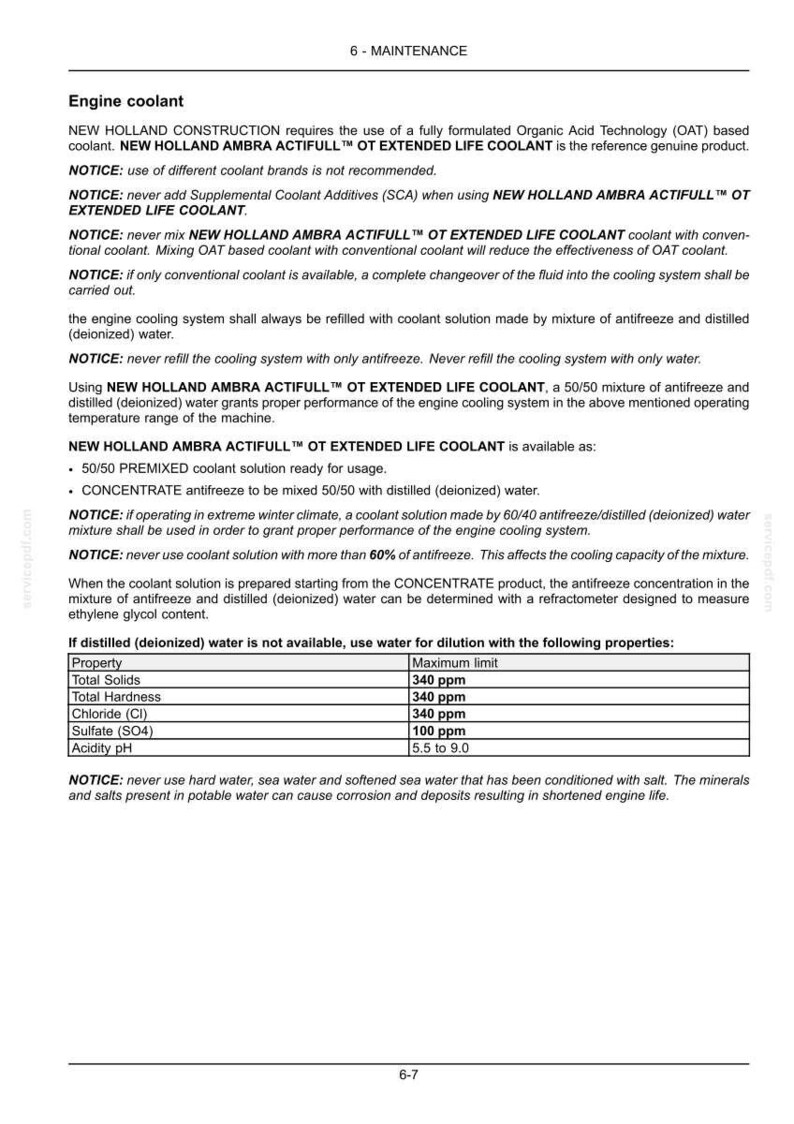 6 - MAINTENANCE

Engine coolant

NEW HOLLAND CONSTRUCTION requires the use of a fully formulated Organic Acid Technology (OAT) based coolant. NEW HOLLAND AMBRA ACTIFULL™ OT EXTENDED LIFE COOLANT is the reference genuine product.

NOTICE: use of different coolant brands is not recommended.

NOTICE: never add Supplemental Coolant Additives (SCA) when using NEW HOLLAND AMBRA ACTIFULL™ OT EXTENDED LIFE COOLANT.

NOTICE: never mix NEW HOLLAND AMBRA ACTIFULL™ OT EXTENDED LIFE COOLANT coolant with conventional coolant. Mixing OAT based coolant with conventional coolant will reduce the effectiveness of OAT coolant.

NOTICE: if only conventional coolant is available, a complete changeover of the fluid into the cooling system shall be carried out.

the engine cooling system shall always be refilled with coolant solution made by mixture of antifreeze and distilled (deionized) water.

NOTICE: never refill the cooling system with only antifreeze. Never refill the cooling system with only water.

Using NEW HOLLAND AMBRA ACTIFULL™ OT EXTENDED LIFE COOLANT, a 50/50 mixture of antifreeze and distilled (deionized) water grants proper performance of the engine cooling system in the above mentioned operating temperature range of the machine.

NEW HOLLAND AMBRA ACTIFULL™ OT EXTENDED LIFE COOLANT is available as:

• 50/50 PREMIXED coolant solution ready for usage.
• CONCENTRATE antifreeze to be mixed 50/50 with distilled (deionized) water.

NOTICE: if operating in extreme winter climate, a coolant solution made by 60/40 antifreeze/distilled (deionized) water mixture shall be used in order to grant proper performance of the engine cooling system.

NOTICE: never use coolant solution with more than 60% of antifreeze. This affects the cooling capacity of the mixture.

When the coolant solution is prepared starting from the CONCENTRATE product, the antifreeze concentration in the mixture of antifreeze and distilled (deionized) water can be determined with a refractometer designed to measure ethylene glycol content.

If distilled (deionized) water is not available, use water for dilution with the following properties:

| Property | Maximum limit |
|---|---|
| Total Solids | 340 ppm |
| Total Hardness | 340 ppm |
| Chloride (Cl) | 340 ppm |
| Sulfate (SO4) | 100 ppm |
| Acidity pH | 5.5 to 9.0 |

NOTICE: never use hard water, sea water and softened sea water that has been conditioned with salt. The minerals and salts present in potable water can cause corrosion and deposits resulting in shortened engine life.

6-7

servicepdf.com